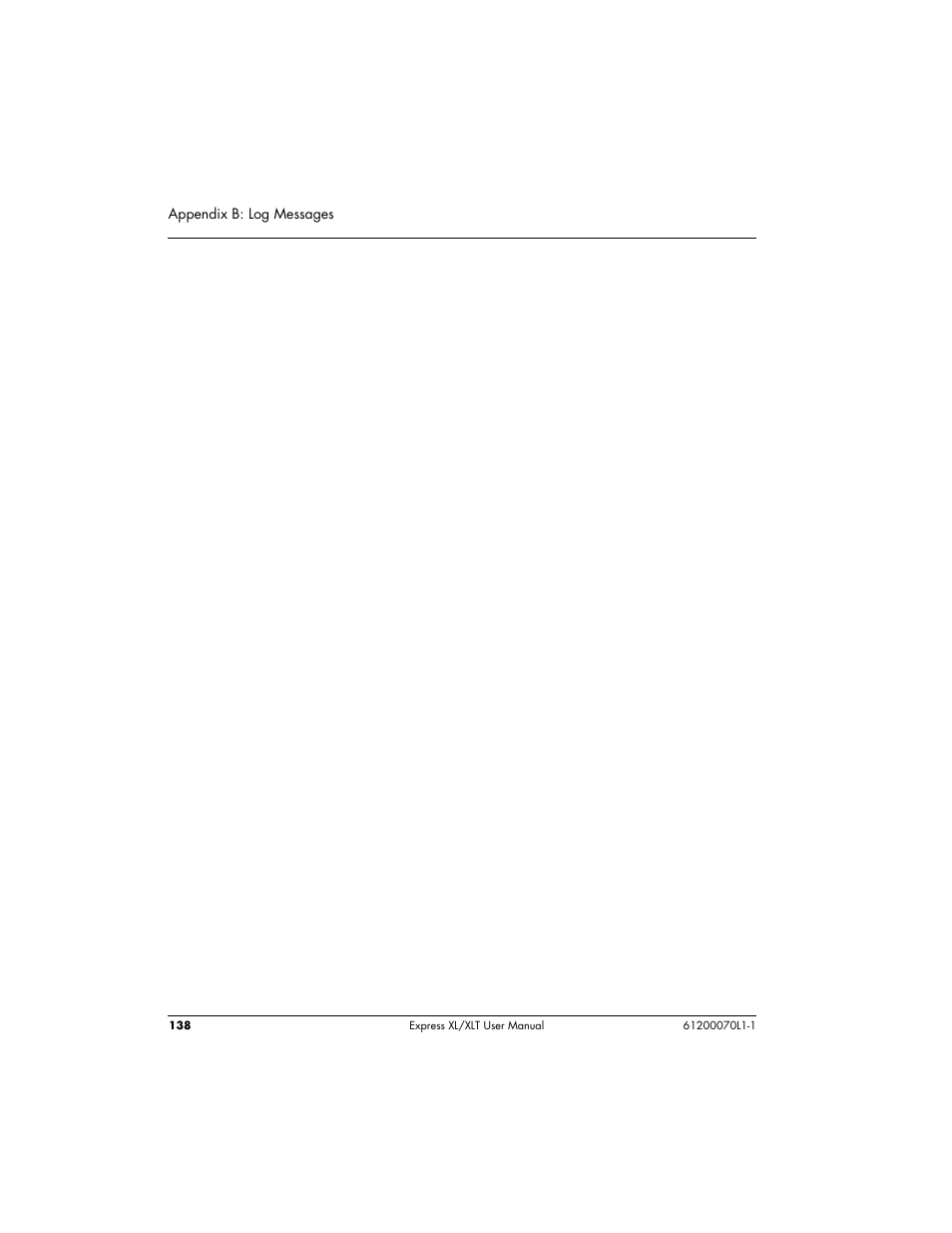 Appendix B: Log Messages

138

Express XL/XLT User Manual

61200070L1-1